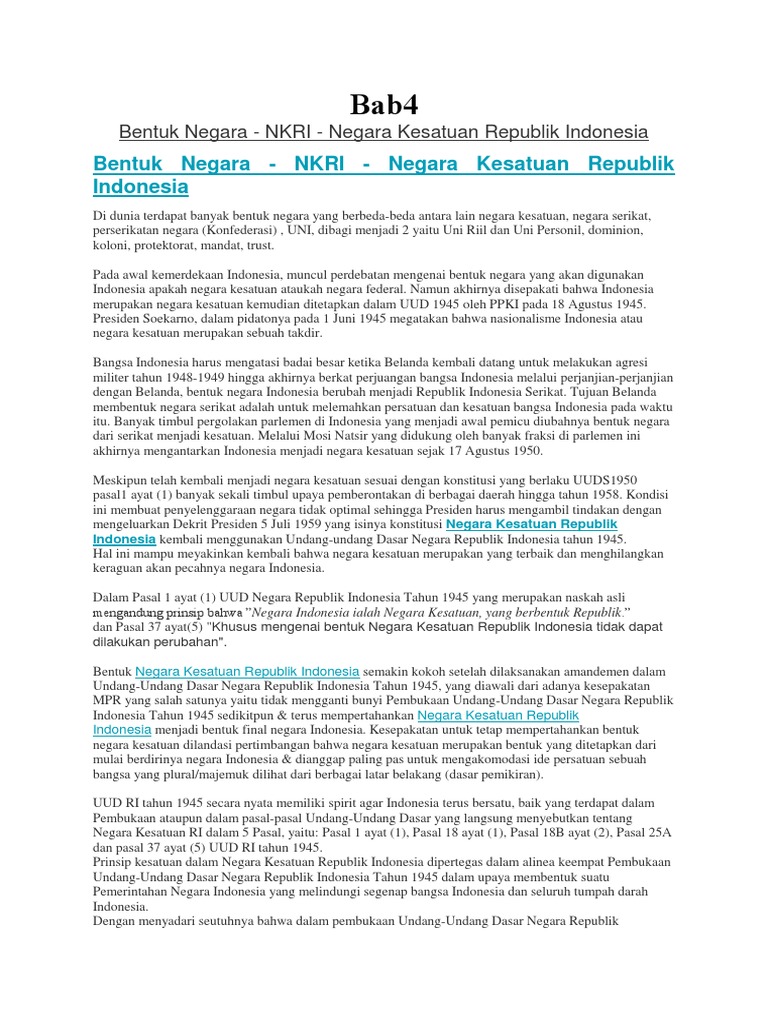 Bab4

Bentuk Negara - NKRI - Negara Kesatuan Republik Indonesia

Bentuk Negara - NKRI - Negara Kesatuan Republik Indonesia

Di dunia terdapat banyak bentuk negara yang berbeda-beda antara lain negara kesatuan, negara serikat, perserikatan negara (Konfederasi) , UNI, dibagi menjadi 2 yaitu Uni Riil dan Uni Personil, dominion, koloni, protektorat, mandat, trust.

Pada awal kemerdekaan Indonesia, muncul perdebatan mengenai bentuk negara yang akan digunakan Indonesia apakah negara kesatuan ataukah negara federal. Namun akhirnya disepakati bahwa Indonesia merupakan negara kesatuan kemudian ditetapkan dalam UUD 1945 oleh PPKI pada 18 Agustus 1945. Presiden Soekarno, dalam pidatonya pada 1 Juni 1945 megatakan bahwa nasionalisme Indonesia atau negara kesatuan merupakan sebuah takdir.

Bangsa Indonesia harus mengatasi badai besar ketika Belanda kembali datang untuk melakukan agresi militer tahun 1948-1949 hingga akhirnya berkat perjuangan bangsa Indonesia melalui perjanjian-perjanjian dengan Belanda, bentuk negara Indonesia berubah menjadi Republik Indonesia Serikat. Tujuan Belanda membentuk negara serikat adalah untuk melemahkan persatuan dan kesatuan bangsa Indonesia pada waktu itu. Banyak timbul pergolakan parlemen di Indonesia yang menjadi awal pemicu diubahnya bentuk negara dari serikat menjadi kesatuan. Melalui Mosi Natsir yang didukung oleh banyak fraksi di parlemen ini akhirnya mengantarkan Indonesia menjadi negara kesatuan sejak 17 Agustus 1950.

Meskipun telah kembali menjadi negara kesatuan sesuai dengan konstitusi yang berlaku UUDS1950 pasal1 ayat (1) banyak sekali timbul upaya pemberontakan di berbagai daerah hingga tahun 1958. Kondisi ini membuat penyelenggaraan negara tidak optimal sehingga Presiden harus mengambil tindakan dengan mengeluarkan Dekrit Presiden 5 Juli 1959 yang isinya konstitusi Negara Kesatuan Republik Indonesia kembali menggunakan Undang-undang Dasar Negara Republik Indonesia tahun 1945.
Hal ini mampu meyakinkan kembali bahwa negara kesatuan merupakan yang terbaik dan menghilangkan keraguan akan pecahnya negara Indonesia.

Dalam Pasal 1 ayat (1) UUD Negara Republik Indonesia Tahun 1945 yang merupakan naskah asli mengandung prinsip bahwa "Negara Indonesia ialah Negara Kesatuan, yang berbentuk Republik."
dan Pasal 37 ayat(5) "Khusus mengenai bentuk Negara Kesatuan Republik Indonesia tidak dapat dilakukan perubahan".

Bentuk Negara Kesatuan Republik Indonesia semakin kokoh setelah dilaksanakan amandemen dalam Undang-Undang Dasar Negara Republik Indonesia Tahun 1945, yang diawali dari adanya kesepakatan MPR yang salah satunya yaitu tidak mengganti bunyi Pembukaan Undang-Undang Dasar Negara Republik Indonesia Tahun 1945 sedikitpun & terus mempertahankan Negara Kesatuan Republik Indonesia menjadi bentuk final negara Indonesia. Kesepakatan untuk tetap mempertahankan bentuk negara kesatuan dilandasi pertimbangan bahwa negara kesatuan merupakan bentuk yang ditetapkan dari mulai berdirinya negara Indonesia & dianggap paling pas untuk mengakomodasi ide persatuan sebuah bangsa yang plural/majemuk dilihat dari berbagai latar belakang (dasar pemikiran).

UUD RI tahun 1945 secara nyata memiliki spirit agar Indonesia terus bersatu, baik yang terdapat dalam Pembukaan ataupun dalam pasal-pasal Undang-Undang Dasar yang langsung menyebutkan tentang Negara Kesatuan RI dalam 5 Pasal, yaitu: Pasal 1 ayat (1), Pasal 18 ayat (1), Pasal 18B ayat (2), Pasal 25A dan pasal 37 ayat (5) UUD RI tahun 1945.
Prinsip kesatuan dalam Negara Kesatuan Republik Indonesia dipertegas dalam alinea keempat Pembukaan Undang-Undang Dasar Negara Republik Indonesia Tahun 1945 dalam upaya membentuk suatu Pemerintahan Negara Indonesia yang melindungi segenap bangsa Indonesia dan seluruh tumpah darah Indonesia.
Dengan menyadari seutuhnya bahwa dalam pembukaan Undang-Undang Dasar Negara Republik